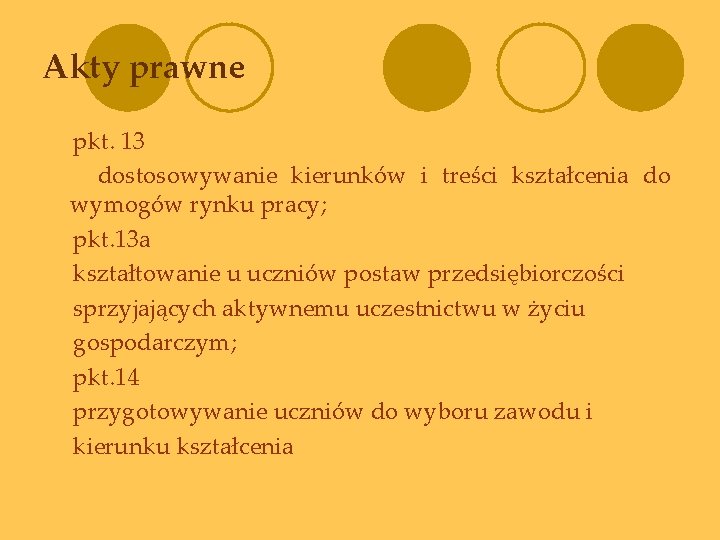 Akty prawne

pkt. 13

dostosowywanie kierunków i treści kształcenia do wymogów rynku pracy;

pkt.13a

kształtowanie u uczniów postaw przedsiębiorczości sprzyjających aktywnemu uczestnictwu w życiu gospodarczym;

pkt.14

przygotowywanie uczniów do wyboru zawodu i kierunku kształcenia